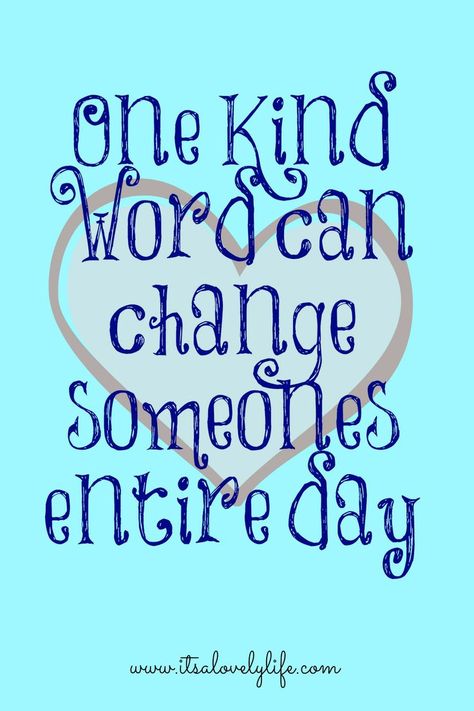 One Kind Word can change someones entire day

www.itsalovelylife.com